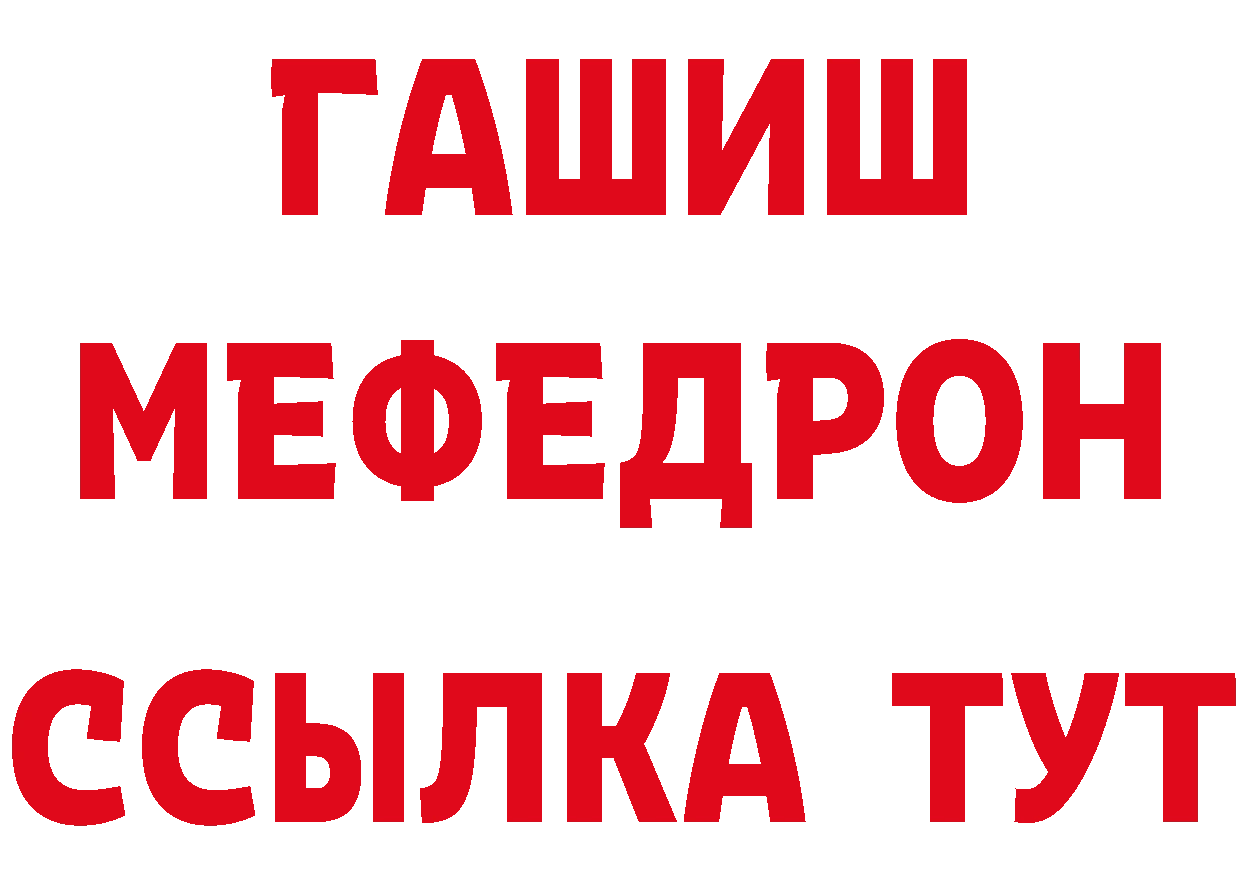 ГАШИШ МЕФЕДРОН ССЫЛКА ТУТ